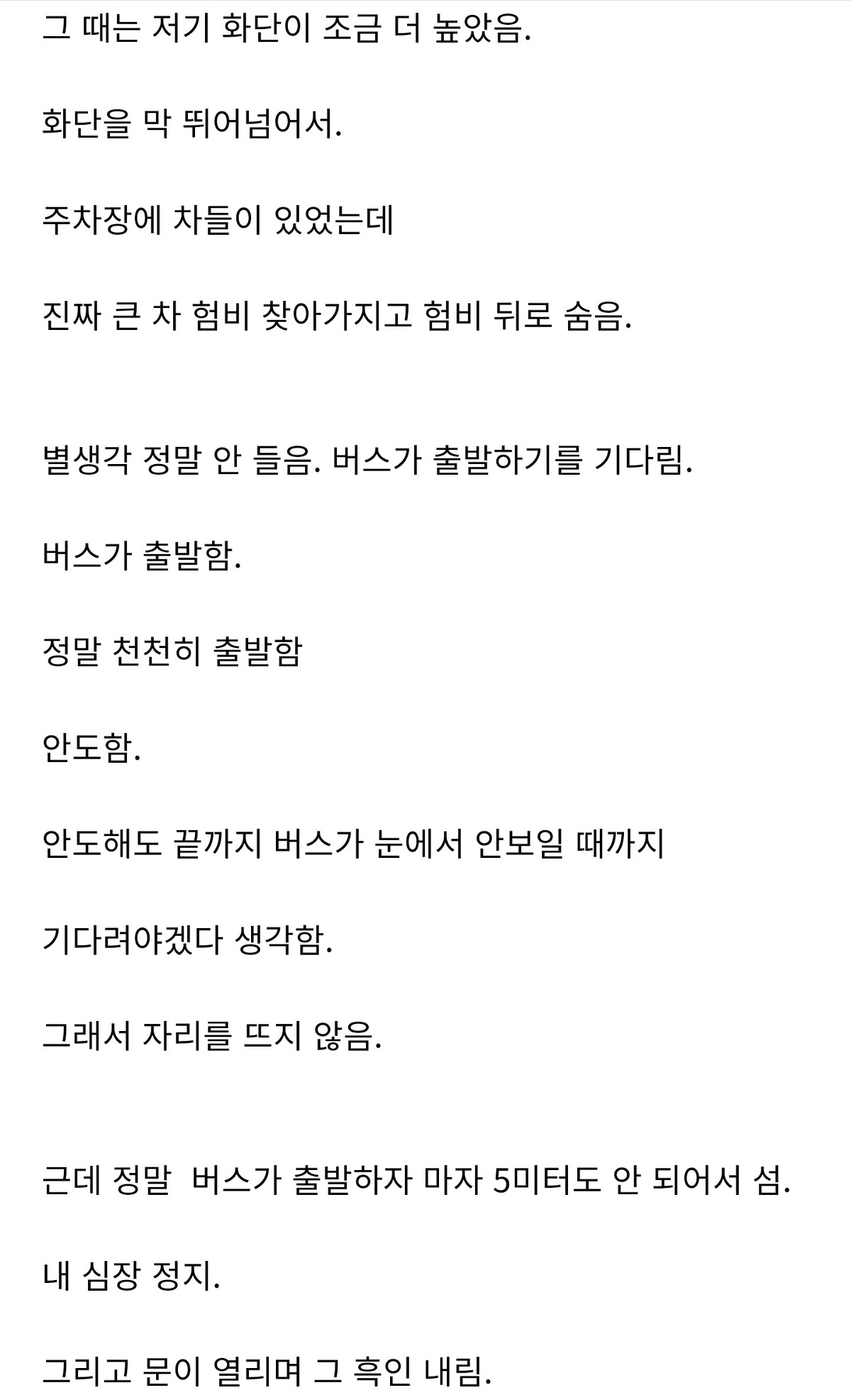 그 때는 저기 화단이 조금 더 높았음.

화단을 막 뛰어넘어서.

주차장에 차들이 있었는데

진짜 큰 차 험비 찾아가지고 험비 뒤로 숨음.

별생각 정말 안 들음. 버스가 출발하기를 기다림.

버스가 출발함.

정말 천천히 출발함

안도함.

안도해도 끝까지 버스가 눈에서 안보일 때까지

기다려야겠다 생각함.

그래서 자리를 뜨지 않음.

근데 정말  버스가 출발하자 마자 5미터도 안 되어서 섬.

내 심장 정지.

그리고 문이 열리며 그 흑인 내림.